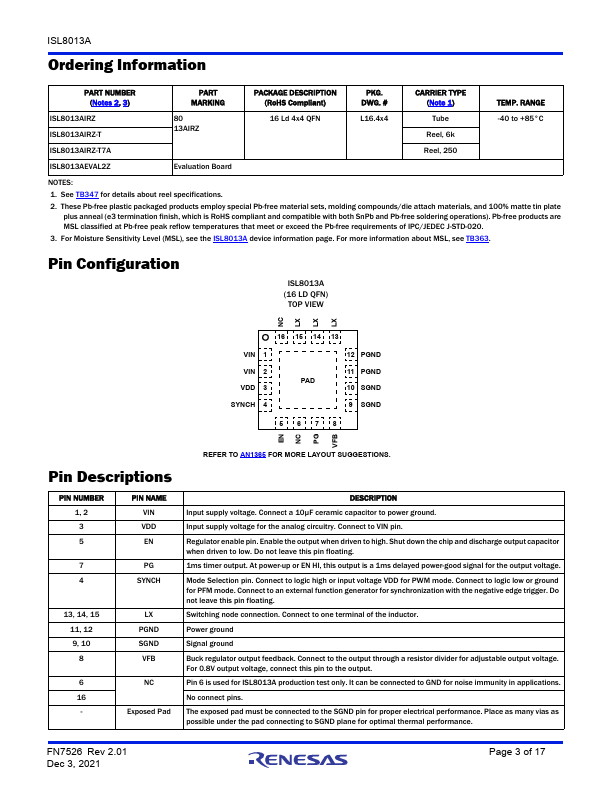 ISL8013A

Ordering Information

| PART NUMBER (Notes 2, 3) | PART MARKING | PACKAGE DESCRIPTION (RoHS Compliant) | PKG. DWG. # | CARRIER TYPE (Note 1) | TEMP. RANGE |
|---|---|---|---|---|---|
| ISL8013AIRZ | 80 13AIRZ | 16 Ld 4x4 QFN | L16.4x4 | Tube | -40 to +85°C |
| ISL8013AIRZ-T | | | | Reel, 6k | |
| ISL8013AIRZ-T7A | | | | Reel, 250 | |
| ISL8013AEVAL2Z | Evaluation Board | | | | |

NOTES:
1. See TB347 for details about reel specifications.
2. These Pb-free plastic packaged products employ special Pb-free material sets, molding compounds/die attach materials, and 100% matte tin plate plus anneal (e3 termination finish, which is RoHS compliant and compatible with both SnPb and Pb-free soldering operations). Pb-free products are MSL classified at Pb-free peak reflow temperatures that meet or exceed the Pb-free requirements of IPC/JEDEC J-STD-020.
3. For Moisture Sensitivity Level (MSL), see the ISL8013A device information page. For more information about MSL, see TB363.

Pin Configuration

ISL8013A
(16 LD QFN)
TOP VIEW

NC LX LX LX
16 15 14 13
VIN 1
VIN 2
VDD 3
SYNCH 4
PAD
12 PGND
11 PGND
10 SGND
9 SGND
5 6 7 8
EN NC PG VFB

REFER TO AN1365 FOR MORE LAYOUT SUGGESTIONS.

Pin Descriptions

| PIN NUMBER | PIN NAME | DESCRIPTION |
|---|---|---|
| 1, 2 | VIN | Input supply voltage. Connect a 10µF ceramic capacitor to power ground. |
| 3 | VDD | Input supply voltage for the analog circuitry. Connect to VIN pin. |
| 5 | EN | Regulator enable pin. Enable the output when driven to high. Shut down the chip and discharge output capacitor when driven to low. Do not leave this pin floating. |
| 7 | PG | 1ms timer output. At power-up or EN HI, this output is a 1ms delayed power-good signal for the output voltage. |
| 4 | SYNCH | Mode Selection pin. Connect to logic high or input voltage VDD for PWM mode. Connect to logic low or ground for PFM mode. Connect to an external function generator for synchronization with the negative edge trigger. Do not leave this pin floating. |
| 13, 14, 15 | LX | Switching node connection. Connect to one terminal of the inductor. |
| 11, 12 | PGND | Power ground |
| 9, 10 | SGND | Signal ground |
| 8 | VFB | Buck regulator output feedback. Connect to the output through a resistor divider for adjustable output voltage. For 0.8V output voltage, connect this pin to the output. |
| 6 | NC | Pin 6 is used for ISL8013A production test only. It can be connected to GND for noise immunity in applications. |
| 16 | | No connect pins. |
| - | Exposed Pad | The exposed pad must be connected to the SGND pin for proper electrical performance. Place as many vias as possible under the pad connecting to SGND plane for optimal thermal performance. |

FN7526 Rev 2.01
Dec 3, 2021
RENESAS
Page 3 of 17